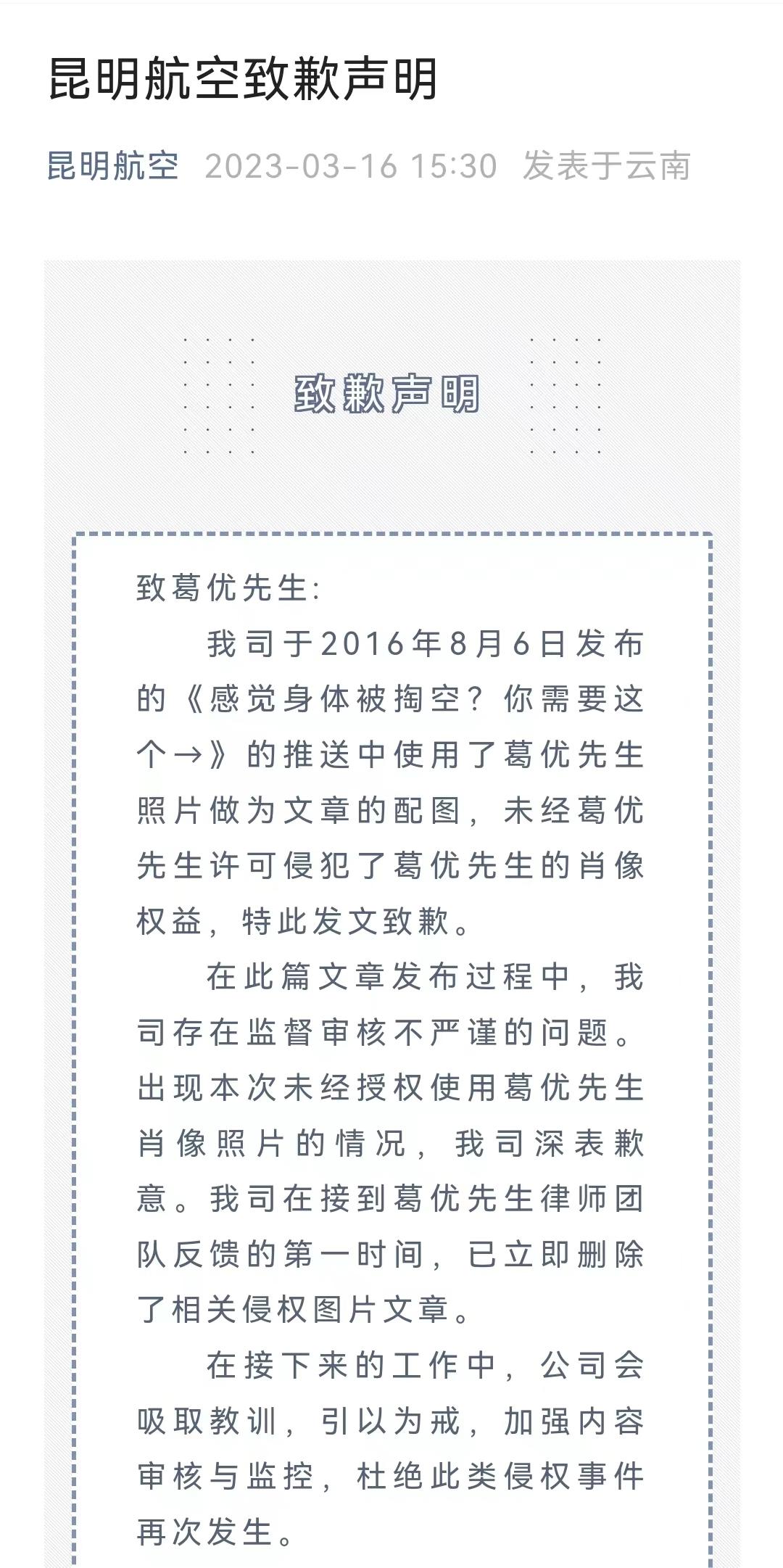 昆明航空致歉声明

昆明航空 2023-03-16 15:30 发表于云南

致歉声明

致葛优先生:

我司于2016年8月6日发布的《感觉身体被掏空？你需要这个→》的推送中使用了葛优先生照片做为文章的配图，未经葛优先生许可侵犯了葛优先生的肖像权益，特此发文致歉。

在此篇文章发布过程中，我司存在监督审核不严谨的问题。出现本次未经授权使用葛优先生肖像照片的情况，我司深表歉意。我司在接到葛优先生律师团队反馈的第一时间，已立即删除了相关侵权图片文章。

在接下来的工作中，公司会吸取教训，引以为戒，加强内容审核与监控，杜绝此类侵权事件再次发生。